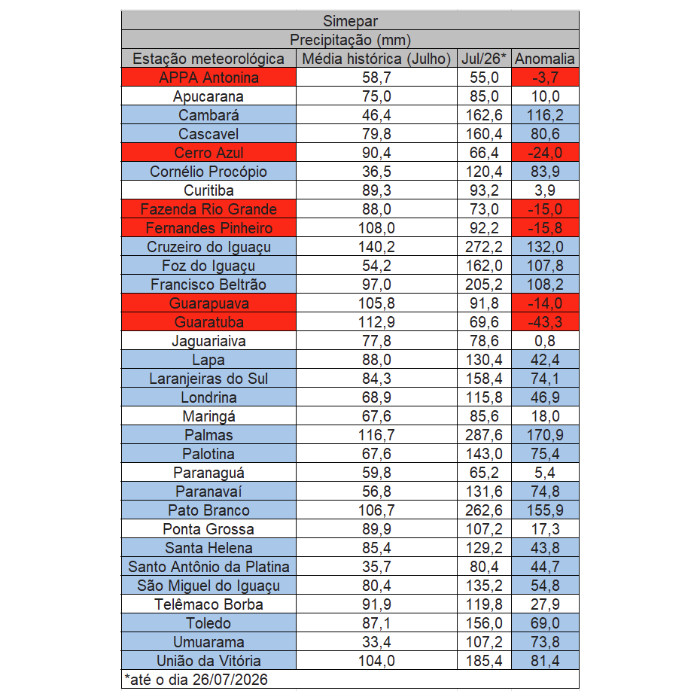 Simepar

Precipitação (mm)

| Estação meteorológica | Média histórica (Julho) | Jul/26* | Anomalia |
|---|---|---|---|
| APPA Antonina | 58,7 | 55,0 | -3,7 |
| Apucarana | 75,0 | 85,0 | 10,0 |
| Cambará | 46,4 | 162,6 | 116,2 |
| Cascavel | 79,8 | 160,4 | 80,6 |
| Cerro Azul | 90,4 | 66,4 | -24,0 |
| Cornélio Procópio | 36,5 | 120,4 | 83,9 |
| Curitiba | 89,3 | 93,2 | 3,9 |
| Fazenda Rio Grande | 88,0 | 73,0 | -15,0 |
| Fernandes Pinheiro | 108,0 | 92,2 | -15,8 |
| Cruzeiro do Iguaçu | 140,2 | 272,2 | 132,0 |
| Foz do Iguaçu | 54,2 | 162,0 | 107,8 |
| Francisco Beltrão | 97,0 | 205,2 | 108,2 |
| Guarapuava | 105,8 | 91,8 | -14,0 |
| Guaratuba | 112,9 | 69,6 | -43,3 |
| Jaguariaiva | 77,8 | 78,6 | 0,8 |
| Lapa | 88,0 | 130,4 | 42,4 |
| Laranjeiras do Sul | 84,3 | 158,4 | 74,1 |
| Londrina | 68,9 | 115,8 | 46,9 |
| Maringá | 67,6 | 85,6 | 18,0 |
| Palmas | 116,7 | 287,6 | 170,9 |
| Palotina | 67,6 | 143,0 | 75,4 |
| Paranaguá | 59,8 | 65,2 | 5,4 |
| Paranavaí | 56,8 | 131,6 | 74,8 |
| Pato Branco | 106,7 | 262,6 | 155,9 |
| Ponta Grossa | 89,9 | 107,2 | 17,3 |
| Santa Helena | 85,4 | 129,2 | 43,8 |
| Santo Antônio da Platina | 35,7 | 80,4 | 44,7 |
| São Miguel do Iguaçu | 80,4 | 135,2 | 54,8 |
| Telêmaco Borba | 91,9 | 119,8 | 27,9 |
| Toledo | 87,1 | 156,0 | 69,0 |
| Umuarama | 33,4 | 107,2 | 73,8 |
| União da Vitória | 104,0 | 185,4 | 81,4 |

*até o dia 26/07/2026